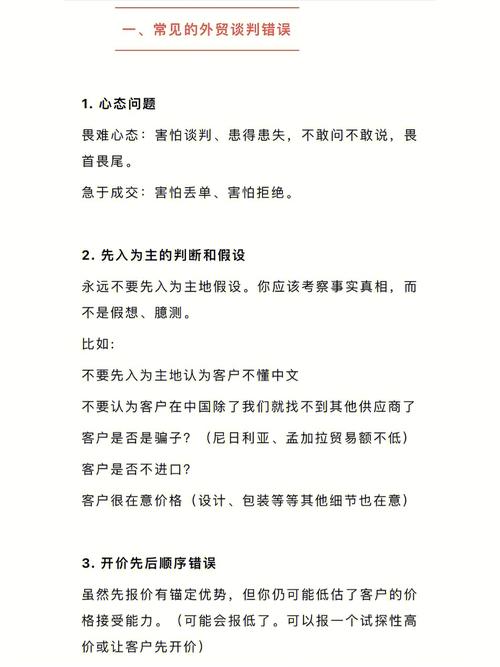 一、常见的外贸谈判错误

1. 心态问题

畏难心态：害怕谈判、患得患失，不敢问不敢说，畏首畏尾。

急于成交：害怕丢单、害怕拒绝。

2. 先入为主的判断和假设

永远不要先入为主地假设。你应该考察事实真相，而不是假想、臆测。

比如：

不要先入为主地认为客户不懂中文

不要认为客户在中国除了我们就找不到其他供应商了

客户是否是骗子？（尼日利亚、孟加拉贸易额不低）

客户是否不进口？

客户很在意价格（设计、包装等等其他细节也在意）

3. 开价先后顺序错误

虽然先报价有锚定优势，但你仍可能低估了客户的价格接受能力。（可能会报低了。可以报一个试探性高价或让客户先开价）